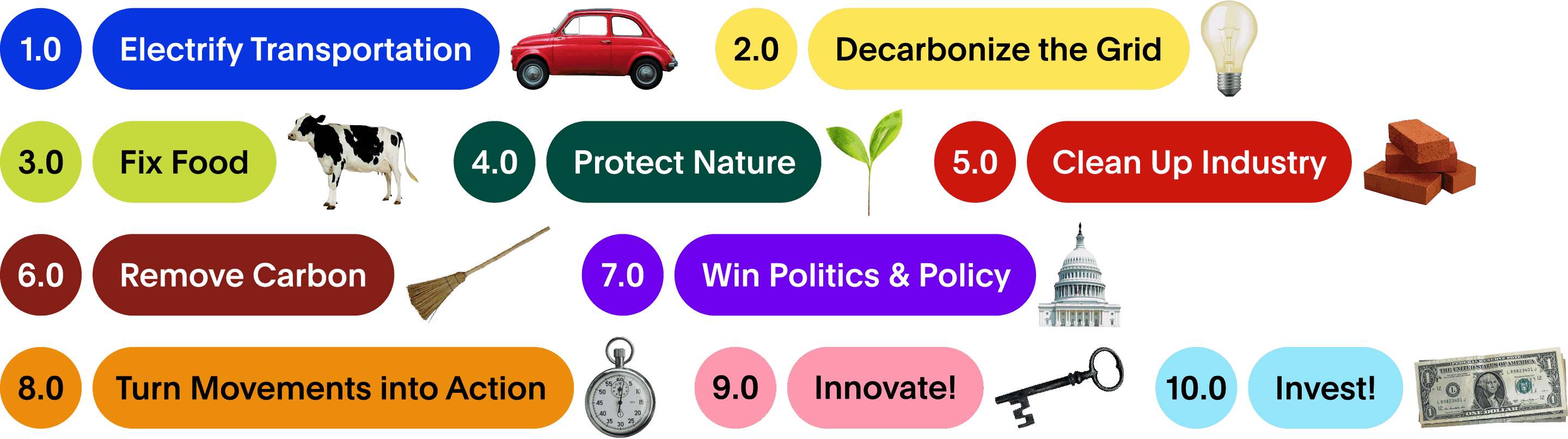 1.0 Electrify Transportation

2.0 Decarbonize the Grid

3.0 Fix Food

4.0 Protect Nature

5.0 Clean Up Industry

6.0 Remove Carbon

7.0 Win Politics & Policy

8.0 Turn Movements into Action

9.0 Innovate!

10.0 Invest!